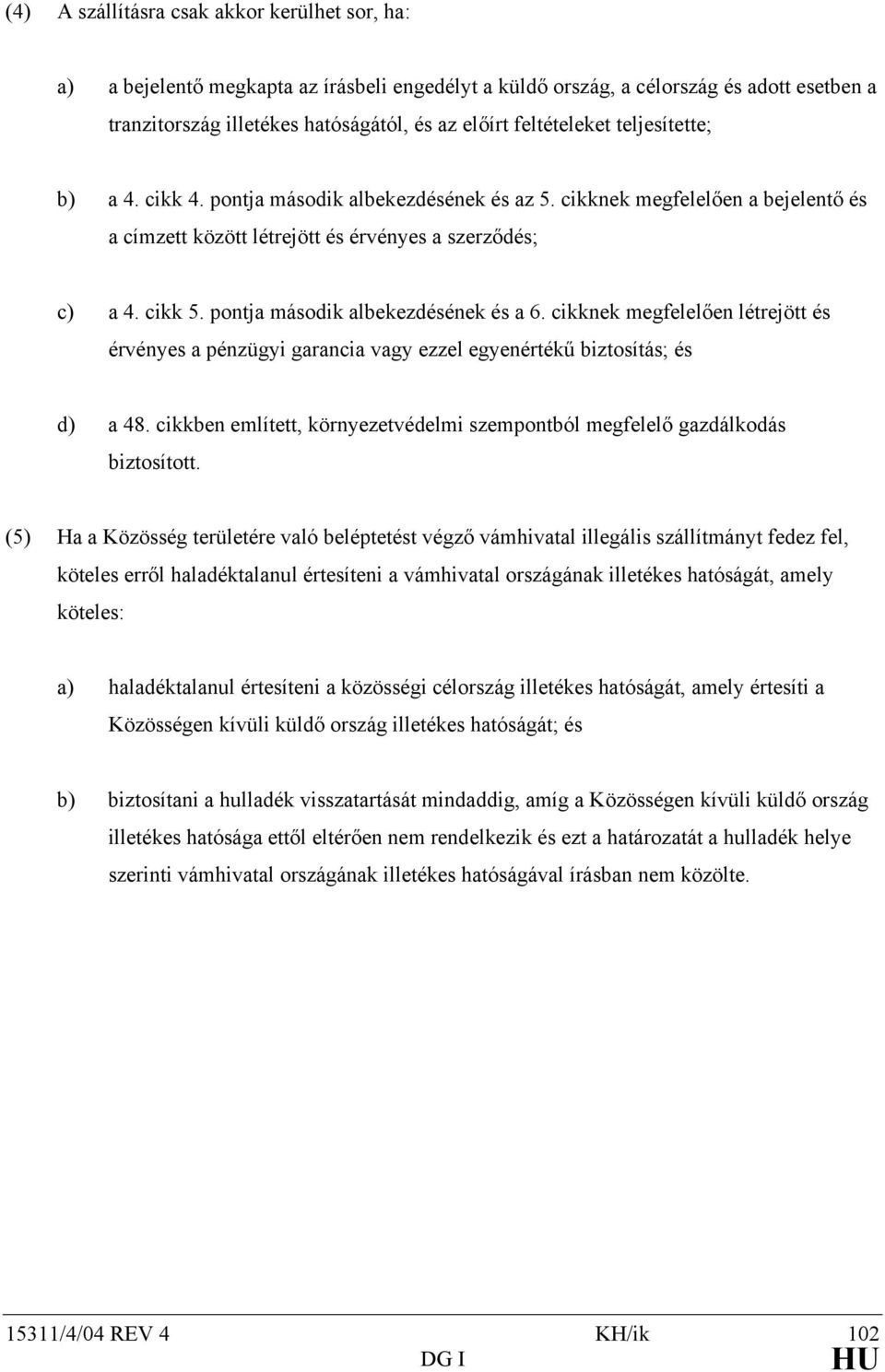 (4) A szállításra csak akkor kerülhet sor, ha:

a) a bejelentő megkapta az írásbeli engedélyt a küldő ország, a célország és adott esetben a tranzitország illetékes hatóságától, és az előírt feltételeket teljesítette;

b) a 4. cikk 4. pontja második albekezdésének és az 5. cikknek megfelelően a bejelentő és a címzett között létrejött és érvényes a szerződés;

c) a 4. cikk 5. pontja második albekezdésének és a 6. cikknek megfelelően létrejött és érvényes a pénzügyi garancia vagy ezzel egyenértékű biztosítás; és

d) a 48. cikkben említett, környezetvédelmi szempontból megfelelő gazdálkodás biztosított.

(5) Ha a Közösség területére való beléptetést végző vámhivatal illegális szállítmányt fedez fel, köteles erről haladéktalanul értesíteni a vámhivatal országának illetékes hatóságát, amely köteles:

a) haladéktalanul értesíteni a közösségi célország illetékes hatóságát, amely értesíti a Közösségen kívüli küldő ország illetékes hatóságát; és

b) biztosítani a hulladék visszatartását mindaddig, amíg a Közösségen kívüli küldő ország illetékes hatósága ettől eltérően nem rendelkezik és ezt a határozatát a hulladék helye szerinti vámhivatal országának illetékes hatóságával írásban nem közölte.

15311/4/04 REV 4 KH/ik 102
DG I HU